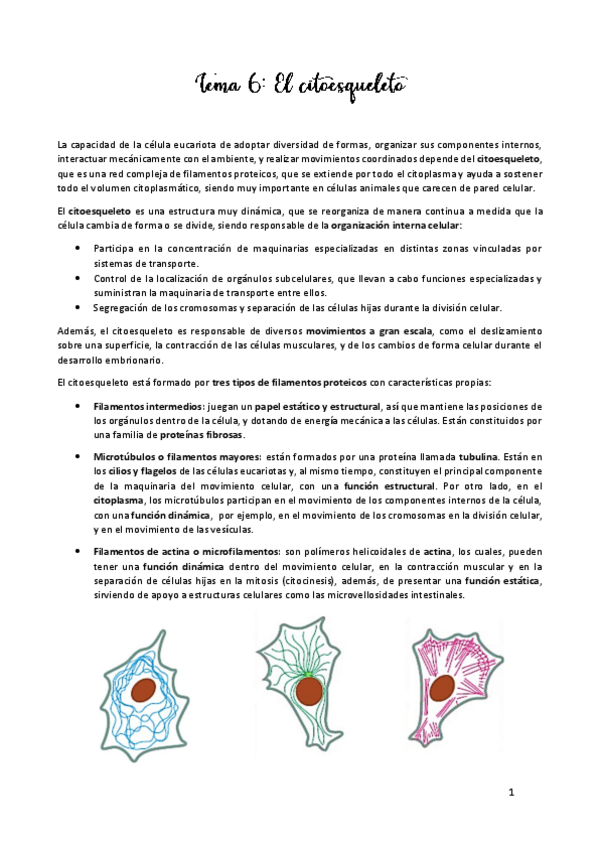 Tema 6: El citoesqueleto

La capacidad de la célula eucariota de adoptar diversidad de formas, organizar sus componentes internos, interactuar mecánicamente con el ambiente, y realizar movimientos coordinados depende del citoesqueleto, que es una red compleja de filamentos proteicos, que se extiende por todo el citoplasma y ayuda a sostener todo el volumen citoplasmático, siendo muy importante en células animales que carecen de pared celular.

El citoesqueleto es una estructura muy dinámica, que se reorganiza de manera continua a medida que la célula cambia de forma o se divide, siendo responsable de la organización interna celular:

• Participa en la concentración de maquinarias especializadas en distintas zonas vinculadas por sistemas de transporte.
• Control de la localización de orgánulos subcelulares, que llevan a cabo funciones especializadas y suministran la maquinaria de transporte entre ellos.
• Segregación de los cromosomas y separación de las células hijas durante la división celular.

Además, el citoesqueleto es responsable de diversos movimientos a gran escala, como el deslizamiento sobre una superficie, la contracción de las células musculares, y de los cambios de forma celular durante el desarrollo embrionario.

El citoesqueleto está formado por tres tipos de filamentos proteicos con características propias:

• Filamentos intermedios: juegan un papel estático y estructural, así que mantiene las posiciones de los orgánulos dentro de la célula, y dotando de energía mecánica a las células. Están constituidos por una familia de proteínas fibrosas.

• Microtúbulos o filamentos mayores: están formados por una proteína llamada tubulina. Están en los cilios y flagelos de las células eucariotas y, al mismo tiempo, constituyen el principal componente de la maquinaria del movimiento celular, con una función estructural. Por otro lado, en el citoplasma, los microtúbulos participan en el movimiento de los componentes internos de la célula, con una función dinámica, por ejemplo, en el movimiento de los cromosomas en la división celular, y en el movimiento de las vesículas.

• Filamentos de actina o microfilamentos: son polímeros helicoidales de actina, los cuales, pueden tener una función dinámica dentro del movimiento celular, en la contracción muscular y en la separación de células hijas en la mitosis (citocinesis), además, de presentar una función estática, sirviendo de apoyo a estructuras celulares como las microvellosidades intestinales.

1